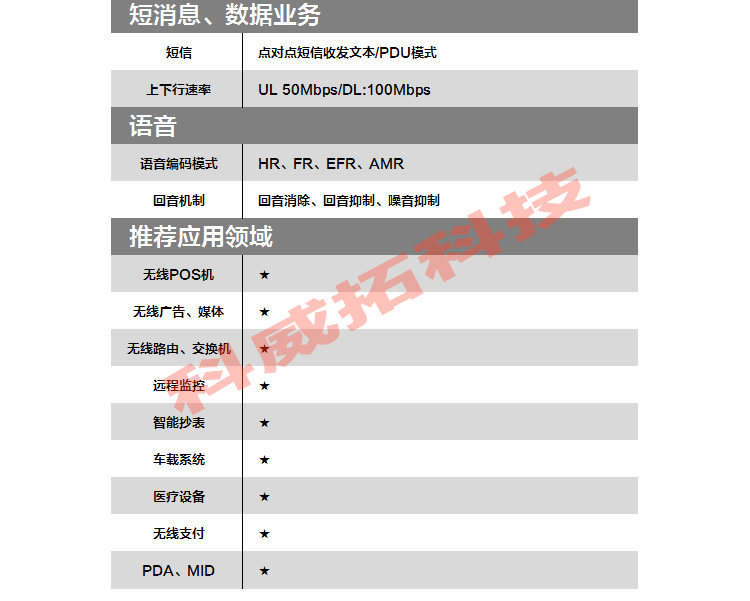 短消息、数据业务

| 短信 | 点对点短信收发文本/PDU模式 |
|---|---|
| 上下行速率 | UL 50Mbps/DL:100Mbps |

语音

| 语音编码模式 | HR、FR、EFR、AMR |
|---|---|
| 回音机制 | 回音消除、回音抑制、噪音抑制 |

推荐应用领域

| 无线POS机 | ★ |
|---|---|
| 无线广告、媒体 | ★ |
| 无线路由、交换机 | ★ |
| 远程监控 | ★ |
| 智能抄表 | ★ |
| 车载系统 | ★ |
| 医疗设备 | ★ |
| 无线支付 | ★ |
| PDA、MID | ★ |

科威拓科技